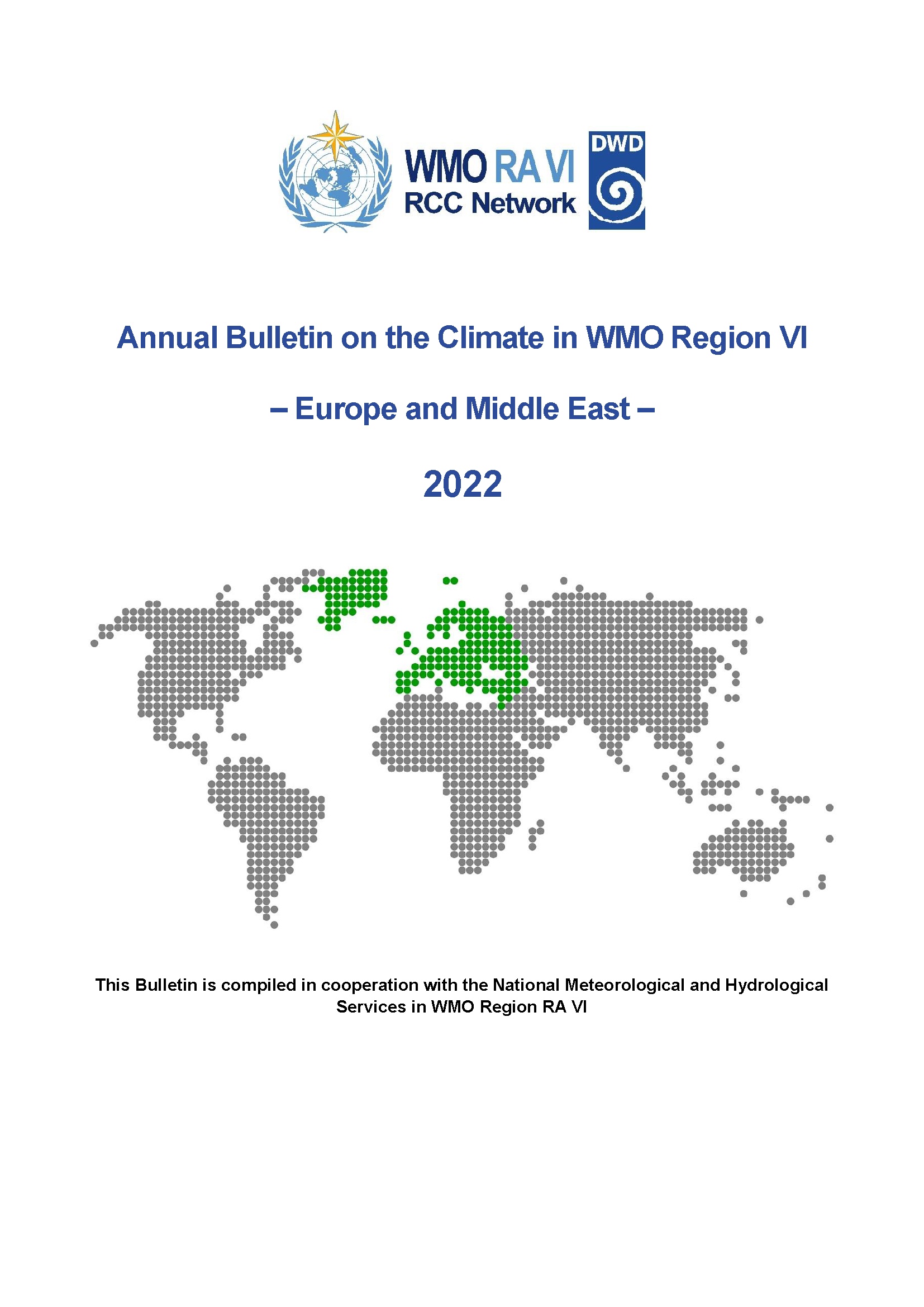 WMO RA VI
RCC Network

DWD

Annual Bulletin on the Climate in WMO Region VI

– Europe and Middle East –

2022

This Bulletin is compiled in cooperation with the National Meteorological and Hydrological Services in WMO Region RA VI